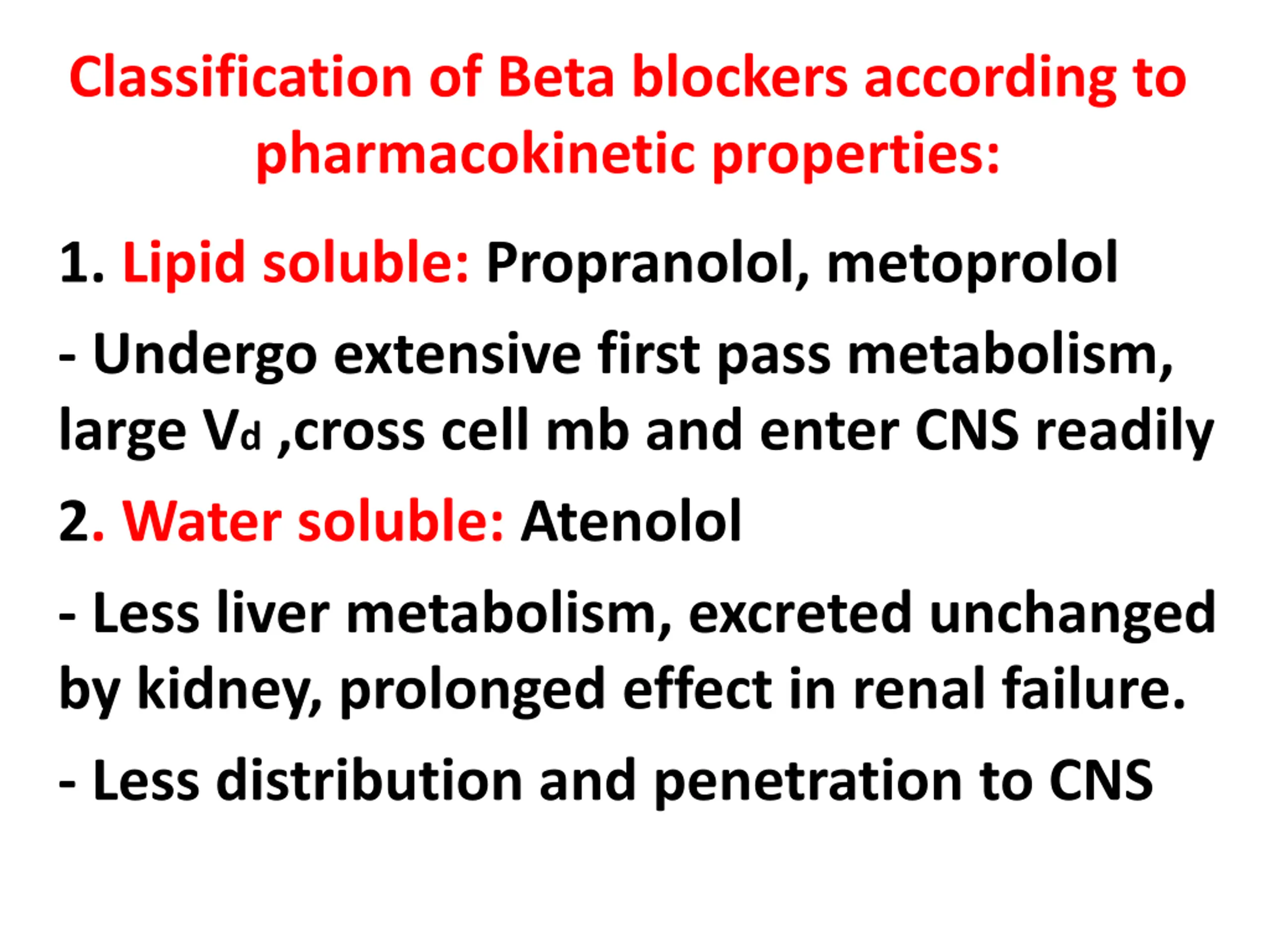 Classification of Beta blockers according to pharmacokinetic properties:

1. Lipid soluble: Propranolol, metoprolol

- Undergo extensive first pass metabolism, large $V_d$ ,cross cell mb and enter CNS readily

2. Water soluble: Atenolol

- Less liver metabolism, excreted unchanged by kidney, prolonged effect in renal failure.

- Less distribution and penetration to CNS